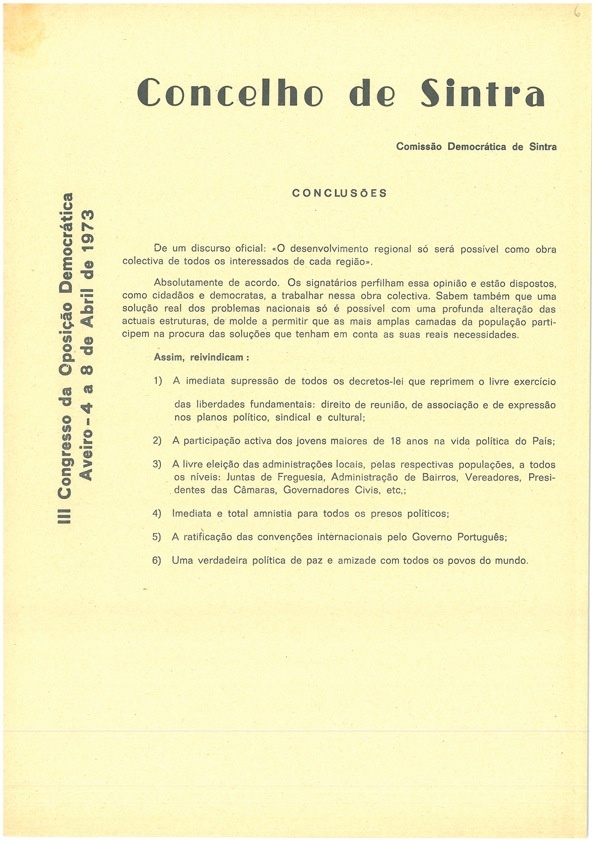 6

Concelho de Sintra

Comissão Democrática de Sintra

III Congresso da Oposição Democrática
Aveiro - 4 a 8 de Abril de 1973

CONCLUSÕES

De um discurso oficial: «O desenvolvimento regional só será possível como obra colectiva de todos os interessados de cada região».

Absolutamente de acordo. Os signatários perfilham essa opinião e estão dispostos, como cidadãos e democratas, a trabalhar nessa obra colectiva. Sabem também que uma solução real dos problemas nacionais só é possível com uma profunda alteração das actuais estruturas, de molde a permitir que as mais amplas camadas da população participem na procura das soluções que tenham em conta as suas reais necessidades.

Assim, reivindicam:

1) A imediata supressão de todos os decretos-lei que reprimem o livre exercício das liberdades fundamentais: direito de reunião, de associação e de expressão nos planos político, sindical e cultural;

2) A participação activa dos jovens maiores de 18 anos na vida política do País;

3) A livre eleição das administrações locais, pelas respectivas populações, a todos os níveis: Juntas de Freguesia, Administração de Bairros, Vereadores, Presidentes das Câmaras, Governadores Civis, etc.;

4) Imediata e total amnistia para todos os presos políticos;

5) A ratificação das convenções internacionais pelo Governo Português;

6) Uma verdadeira política de paz e amizade com todos os povos do mundo.